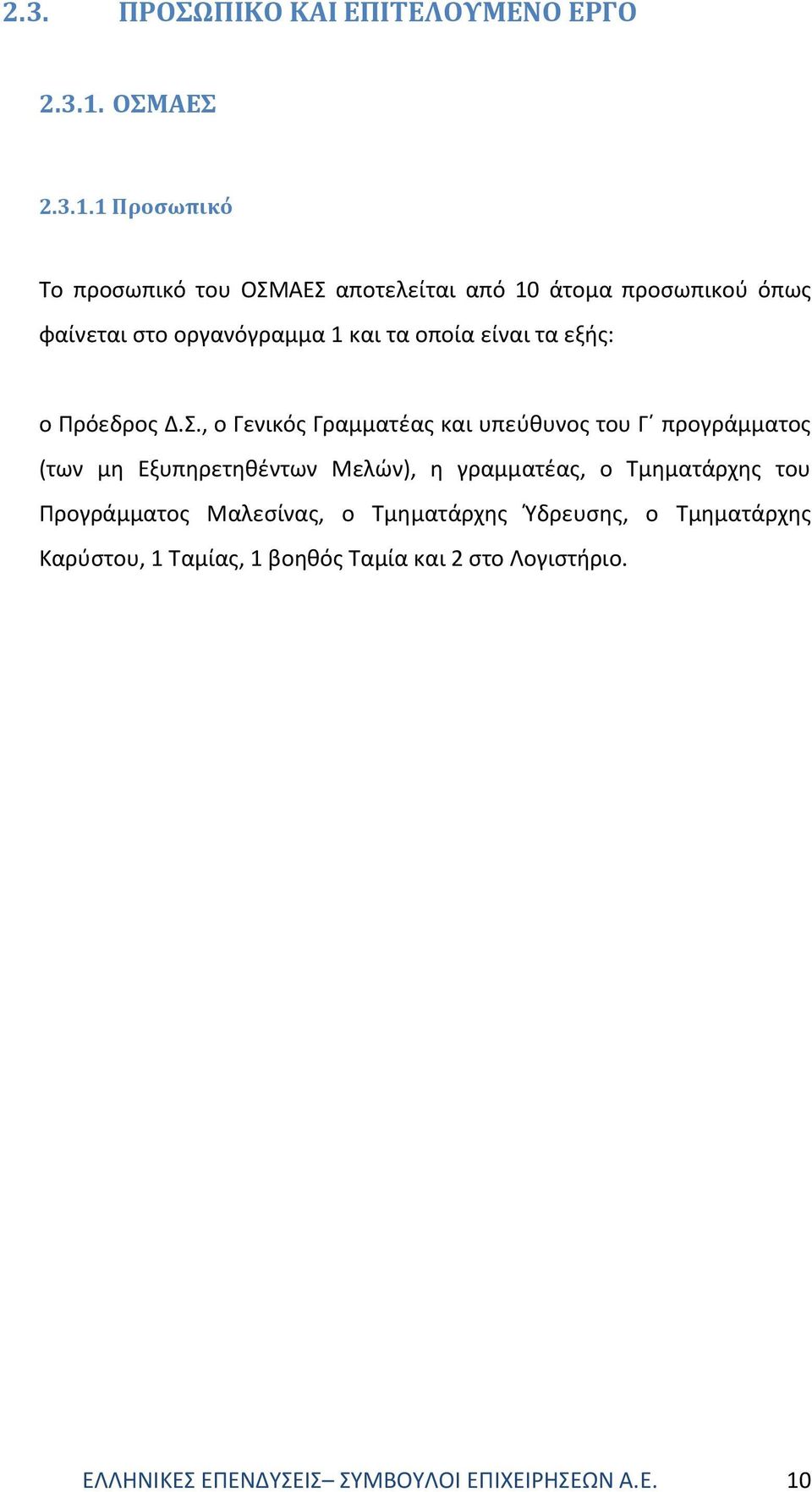 2.3. ΠΡΟΣΩΠΙΚΟ ΚΑΙ ΕΠΙΤΕΛΟΥΜΕΝΟ ΕΡΓΟ

2.3.1. ΟΣΜΑΕΣ

2.3.1.1 Προσωπικό

Το προσωπικό του ΟΣΜΑΕΣ αποτελείται από 10 άτομα προσωπικού όπως φαίνεται στο οργανόγραμμα 1 και τα οποία είναι τα εξής:

ο Πρόεδρος Δ.Σ., ο Γενικός Γραμματέας και υπεύθυνος του Γ΄ προγράμματος (των μη Εξυπηρετηθέντων Μελών), η γραμματέας, ο Τμηματάρχης του Προγράμματος Μαλεσίνας, ο Τμηματάρχης Ύδρευσης, ο Τμηματάρχης Καρύστου, 1 Ταμίας, 1 βοηθός Ταμία και 2 στο Λογιστήριο.

ΕΛΛΗΝΙΚΕΣ ΕΠΕΝΔΥΣΕΙΣ– ΣΥΜΒΟΥΛΟΙ ΕΠΙΧΕΙΡΗΣΕΩΝ Α.Ε. 10